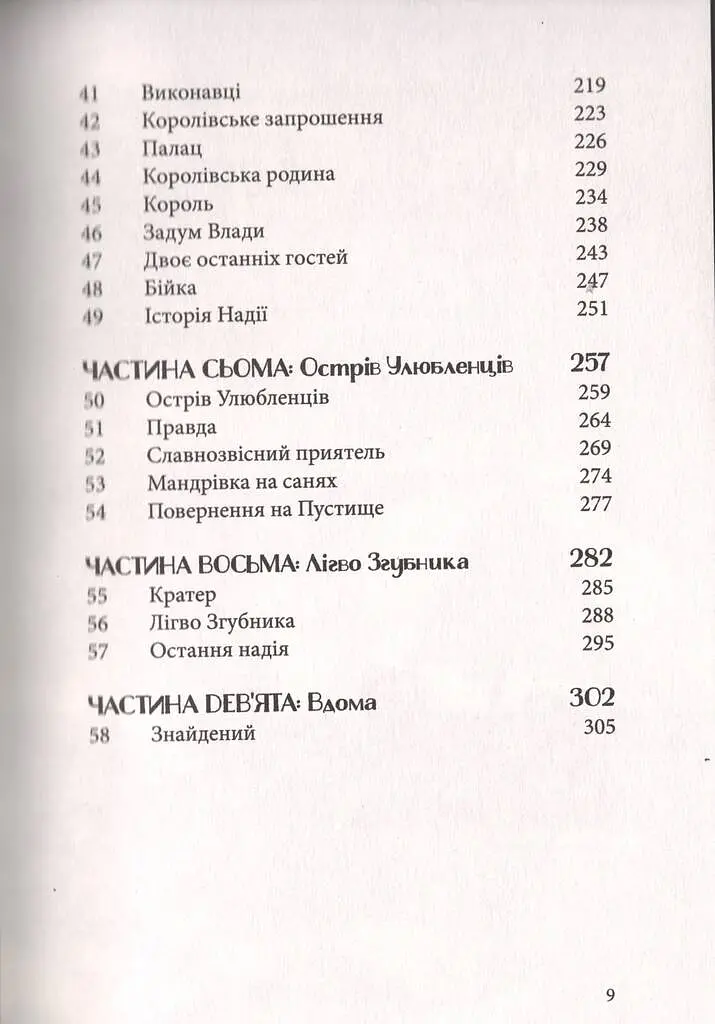 41 Виконавці 219
42 Королівське запрошення 223
43 Палац 226
44 Королівська родина 229
45 Король 234
46 Задум Влади 238
47 Двоє останніх гостей 243
48 Бійка 247
49 Історія Надії 251

ЧАСТИНА СЬОМА: Острів Улюбленців 257
50 Острів Улюбленців 259
51 Правда 264
52 Славнозвісний приятель 269
53 Мандрівка на санях 274
54 Повернення на Пустище 277

ЧАСТИНА ВОСЬМА: Лігво Згубника 282
55 Кратер 285
56 Лігво Згубника 288
57 Остання надія 295

ЧАСТИНА ДЕВ'ЯТА: Вдома 302
58 Знайдений 305

9